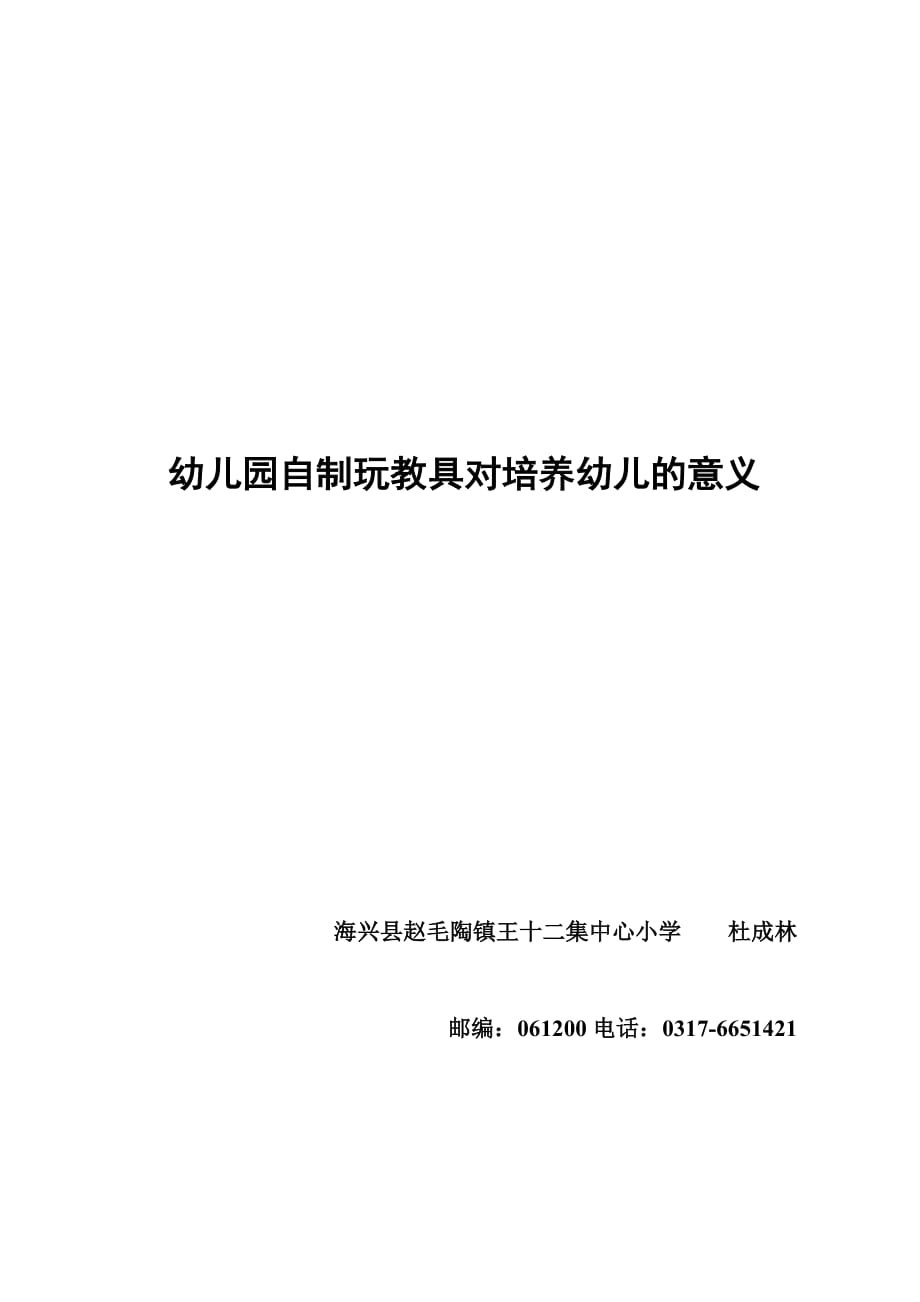 幼儿园自制玩教具对培养幼儿的意义

海兴县赵毛陶镇王十二集中心小学　　杜成林

邮编：061200 电话：0317-6651421